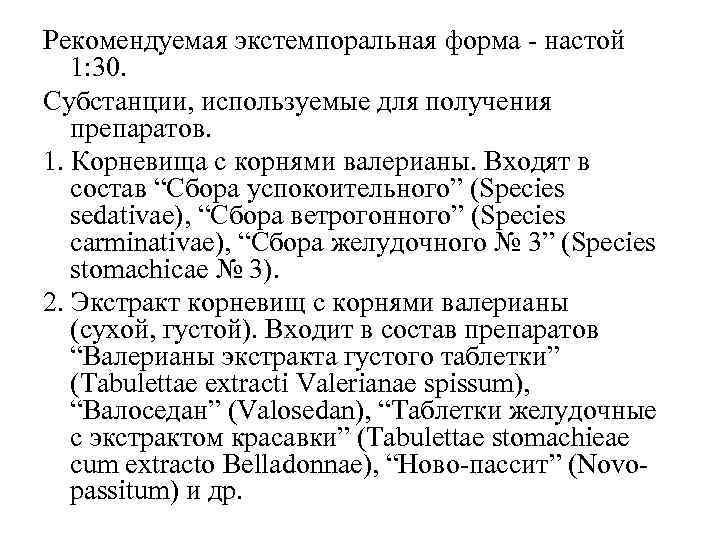 Рекомендуемая экстемпоральная форма - настой 1:30.

Субстанции, используемые для получения препаратов.

1. Корневища с корнями валерианы. Входят в состав “Сбора успокоительного” (Species sedativae), “Сбора ветрогонного” (Species carminativae), “Сбора желудочного № 3” (Species stomachicae № 3).

2. Экстракт корневищ с корнями валерианы (сухой, густой). Входит в состав препаратов “Валерианы экстракта густого таблетки” (Tabulettae extracti Valerianae spissum), “Валоседан” (Valosedan), “Таблетки желудочные с экстрактом красавки” (Tabulettae stomachieae cum extracto Belladonnae), “Ново-пассит” (Novo-passitum) и др.